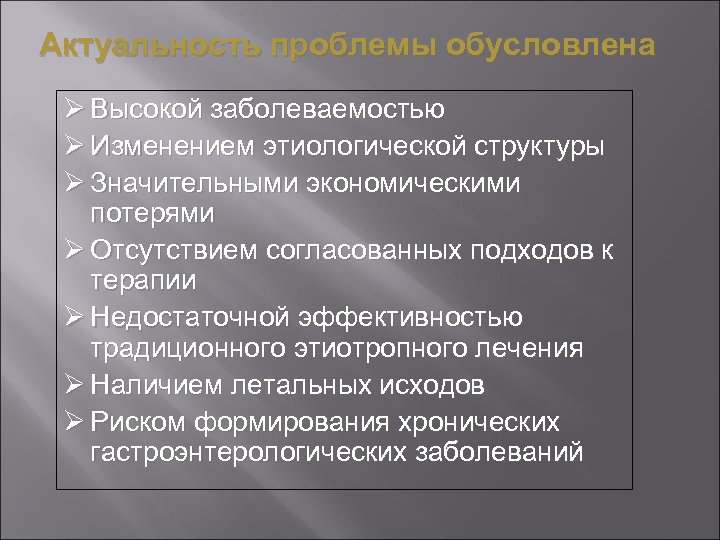 Актуальность проблемы обусловлена

➢ Высокой заболеваемостью
➢ Изменением этиологической структуры
➢ Значительными экономическими потерями
➢ Отсутствием согласованных подходов к терапии
➢ Недостаточной эффективностью традиционного этиотропного лечения
➢ Наличием летальных исходов
➢ Риском формирования хронических гастроэнтерологических заболеваний